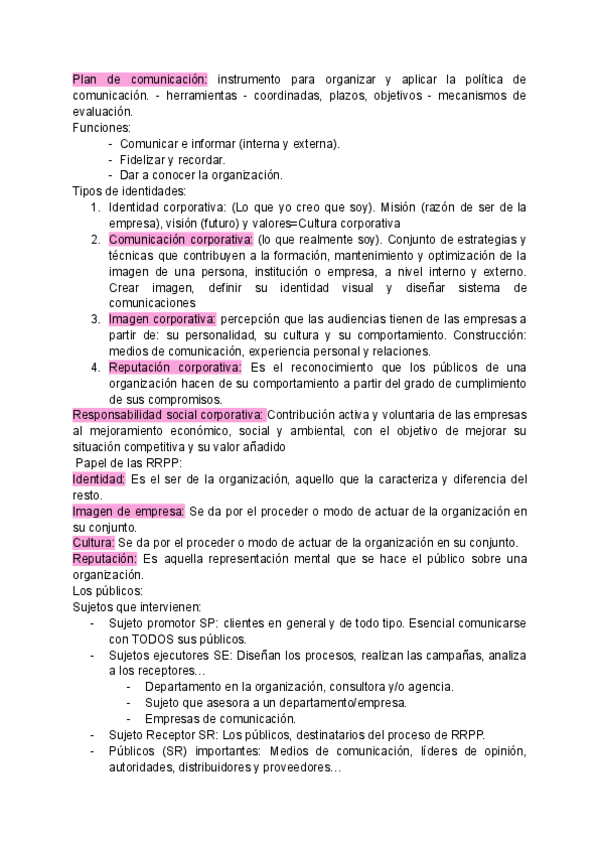 Plan de comunicación: instrumento para organizar y aplicar la política de comunicación. - herramientas - coordinadas, plazos, objetivos - mecanismos de evaluación.
Funciones:
- Comunicar e informar (interna y externa).
- Fidelizar y recordar.
- Dar a conocer la organización.
Tipos de identidades:
1. Identidad corporativa: (Lo que yo creo que soy). Misión (razón de ser de la empresa), visión (futuro) y valores=Cultura corporativa
2. Comunicación corporativa: (lo que realmente soy). Conjunto de estrategias y técnicas que contribuyen a la formación, mantenimiento y optimización de la imagen de una persona, institución o empresa, a nivel interno y externo. Crear imagen, definir su identidad visual y diseñar sistema de comunicaciones
3. Imagen corporativa: percepción que las audiencias tienen de las empresas a partir de: su personalidad, su cultura y su comportamiento. Construcción: medios de comunicación, experiencia personal y relaciones.
4. Reputación corporativa: Es el reconocimiento que los públicos de una organización hacen de su comportamiento a partir del grado de cumplimiento de sus compromisos.
Responsabilidad social corporativa: Contribución activa y voluntaria de las empresas al mejoramiento económico, social y ambiental, con el objetivo de mejorar su situación competitiva y su valor añadido
Papel de las RRPP:
Identidad: Es el ser de la organización, aquello que la caracteriza y diferencia del resto.
Imagen de empresa: Se da por el proceder o modo de actuar de la organización en su conjunto.
Cultura: Se da por el proceder o modo de actuar de la organización en su conjunto.
Reputación: Es aquella representación mental que se hace el público sobre una organización.
Los públicos:
Sujetos que intervienen:
- Sujeto promotor SP: clientes en general y de todo tipo. Esencial comunicarse con TODOS sus públicos.
- Sujetos ejecutores SE: Diseñan los procesos, realizan las campañas, analiza a los receptores…
  - Departamento en la organización, consultora y/o agencia.
  - Sujeto que asesora a un departamento/empresa.
  - Empresas de comunicación.
- Sujeto Receptor SR: Los públicos, destinatarios del proceso de RRPP.
- Públicos (SR) importantes: Medios de comunicación, líderes de opinión, autoridades, distribuidores y proveedores…